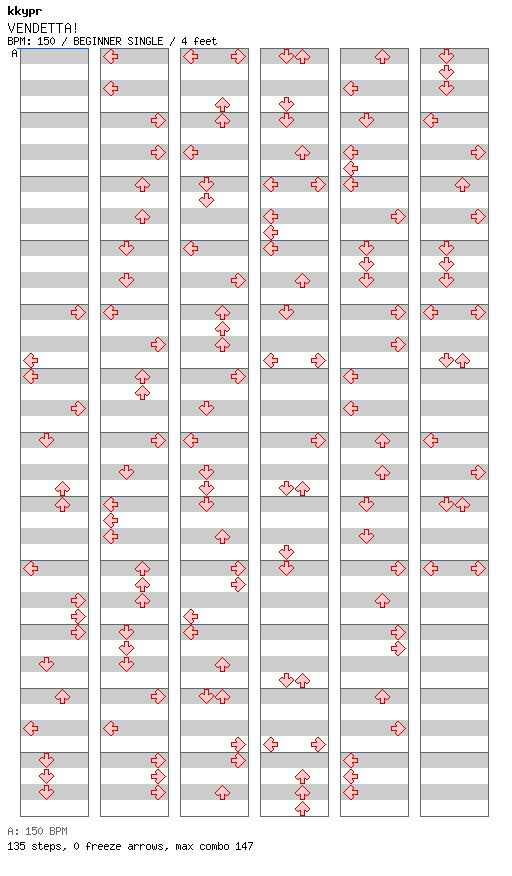 kkypr
VENDETTA!
BPM: 150 / BEGINNER SINGLE / 4 feet

A

A: 150 BPM
135 steps, 0 freeze arrows, max combo 147